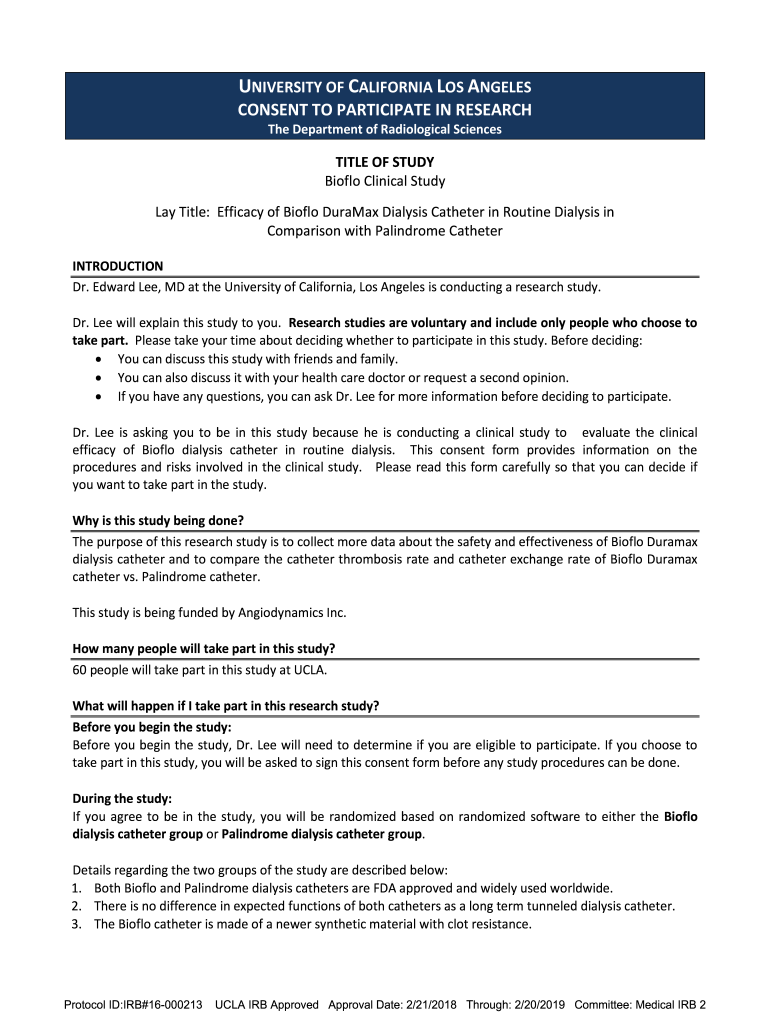 UNIVERSITY OF CALIFORNIA LOS ANGELES
CONSENT TO PARTICIPATE IN RESEARCH
The Department of Radiological Sciences

TITLE OF STUDY
Bioflo Clinical Study

Lay Title: Efficacy of Bioflo DuraMax Dialysis Catheter in Routine Dialysis in Comparison with Palindrome Catheter

INTRODUCTION
Dr. Edward Lee, MD at the University of California, Los Angeles is conducting a research study.

Dr. Lee will explain this study to you. Research studies are voluntary and include only people who choose to take part. Please take your time about deciding whether to participate in this study. Before deciding:
• You can discuss this study with friends and family.
• You can also discuss it with your health care doctor or request a second opinion.
• If you have any questions, you can ask Dr. Lee for more information before deciding to participate.

Dr. Lee is asking you to be in this study because he is conducting a clinical study to evaluate the clinical efficacy of Bioflo dialysis catheter in routine dialysis. This consent form provides information on the procedures and risks involved in the clinical study. Please read this form carefully so that you can decide if you want to take part in the study.

Why is this study being done?
The purpose of this research study is to collect more data about the safety and effectiveness of Bioflo Duramax dialysis catheter and to compare the catheter thrombosis rate and catheter exchange rate of Bioflo Duramax catheter vs. Palindrome catheter.

This study is being funded by Angiodynamics Inc.

How many people will take part in this study?
60 people will take part in this study at UCLA.

What will happen if I take part in this research study?
Before you begin the study:
Before you begin the study, Dr. Lee will need to determine if you are eligible to participate. If you choose to take part in this study, you will be asked to sign this consent form before any study procedures can be done.

During the study:
If you agree to be in the study, you will be randomized based on randomized software to either the Bioflo dialysis catheter group or Palindrome dialysis catheter group.

Details regarding the two groups of the study are described below:
1. Both Bioflo and Palindrome dialysis catheters are FDA approved and widely used worldwide.
2. There is no difference in expected functions of both catheters as a long term tunneled dialysis catheter.
3. The Bioflo catheter is made of a newer synthetic material with clot resistance.

Protocol ID:IRB#16-000213 UCLA IRB Approved Approval Date: 2/21/2018 Through: 2/20/2019 Committee: Medical IRB 2